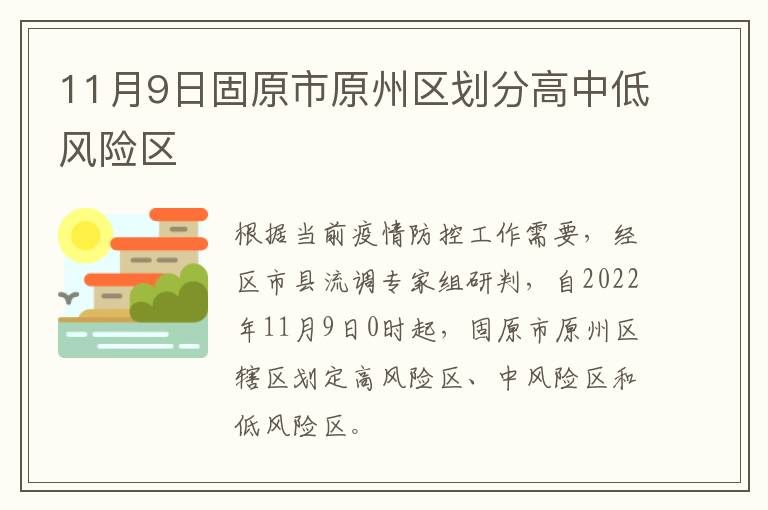 11月9日固原市原州区划分高中低风险区

根据当前疫情防控工作需要，经区市县流调专家组研判，自2022年11月9日0时起，固原市原州区辖区划定高风险区、中风险区和低风险区。